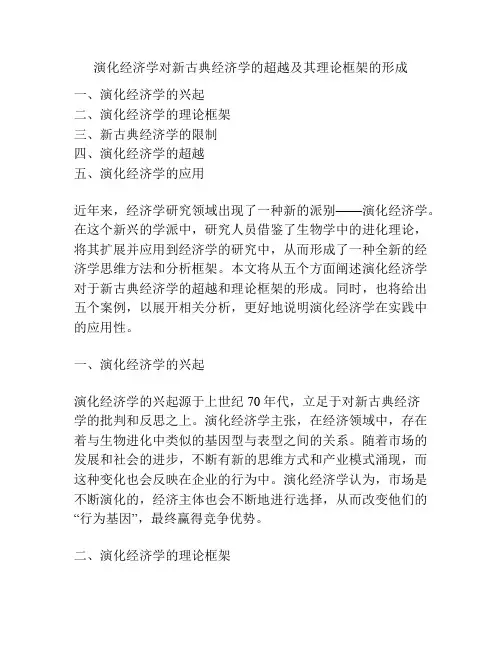 演化经济学对新古典经济学的超越及其理论框架的形成

一、演化经济学的兴起
二、演化经济学的理论框架
三、新古典经济学的限制
四、演化经济学的超越
五、演化经济学的应用

近年来，经济学研究领域出现了一种新的派别——演化经济学。在这个新兴的学派中，研究人员借鉴了生物学中的进化理论，将其扩展并应用到经济学的研究中，从而形成了一种全新的经济学思维方法和分析框架。本文将从五个方面阐述演化经济学对于新古典经济学的超越和理论框架的形成。同时，也将给出五个案例，以展开相关分析，更好地说明演化经济学在实践中的应用性。

一、演化经济学的兴起

演化经济学的兴起源于上世纪 70 年代，立足于对新古典经济学的批判和反思之上。演化经济学主张，在经济领域中，存在着与生物进化中类似的基因型与表型之间的关系。随着市场的发展和社会的进步，不断有新的思维方式和产业模式涌现，而这种变化也会反映在企业的行为中。演化经济学认为，市场是不断演化的，经济主体也会不断地进行选择，从而改变他们的“行为基因”，最终赢得竞争优势。

二、演化经济学的理论框架